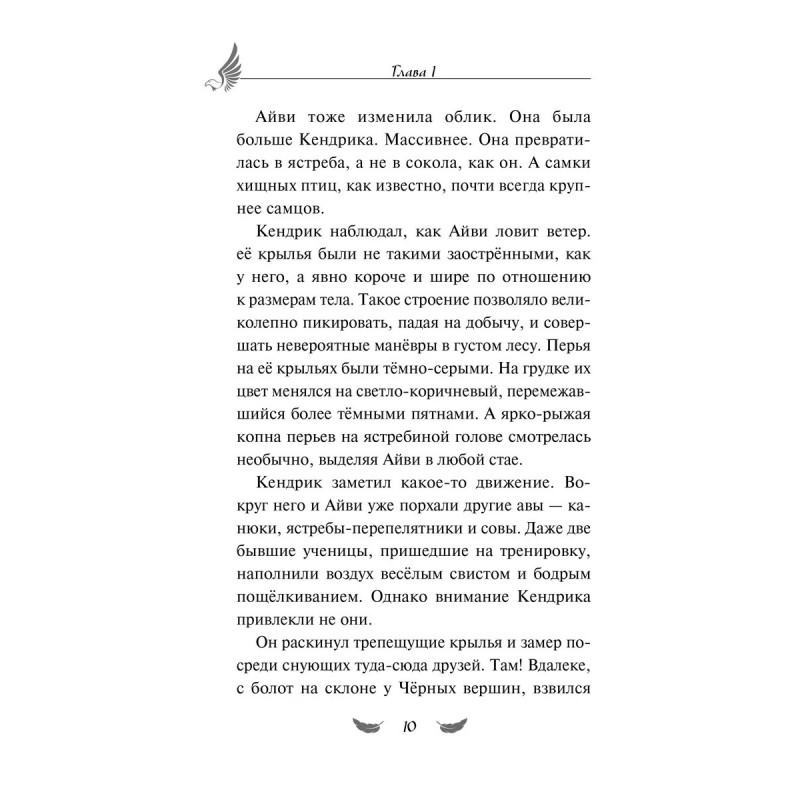 Глава 1

Айви тоже изменила облик. Она была больше Кендрика. Массивнее. Она превратилась в ястреба, а не в сокола, как он. А самки хищных птиц, как известно, почти всегда крупнее самцов.

Кендрик наблюдал, как Айви ловит ветер. её крылья были не такими заострёнными, как у него, а явно короче и шире по отношению к размерам тела. Такое строение позволяло великолепно пикировать, падая на добычу, и совершать невероятные манёвры в густом лесу. Перья на её крыльях были тёмно-серыми. На грудке их цвет менялся на светло-коричневый, перемежавшийся более тёмными пятнами. А ярко-рыжая копна перьев на ястребиной голове смотрелась необычно, выделяя Айви в любой стае.

Кендрик заметил какое-то движение. Вокруг него и Айви уже порхали другие авы — канюки, ястребы-перепелятники и совы. Даже две бывшие ученицы, пришедшие на тренировку, наполнили воздух весёлым свистом и бодрым пощёлкиванием. Однако внимание Кендрика привлекли не они.

Он раскинул трепещущие крылья и замер посреди снующих туда-сюда друзей. Там! Вдалеке, с болот на склоне у Чёрных вершин, взвился

10